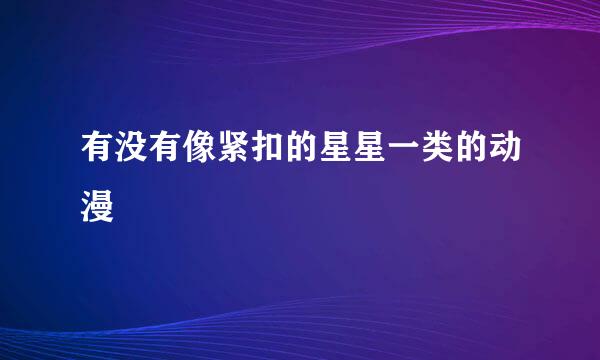 有没有像紧扣的星星一类的动漫